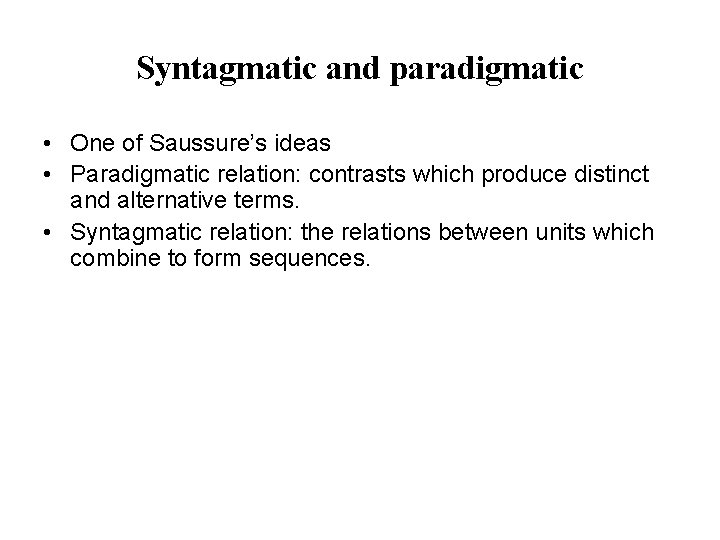 Syntagmatic and paradigmatic

• One of Saussure's ideas
• Paradigmatic relation: contrasts which produce distinct and alternative terms.
• Syntagmatic relation: the relations between units which combine to form sequences.